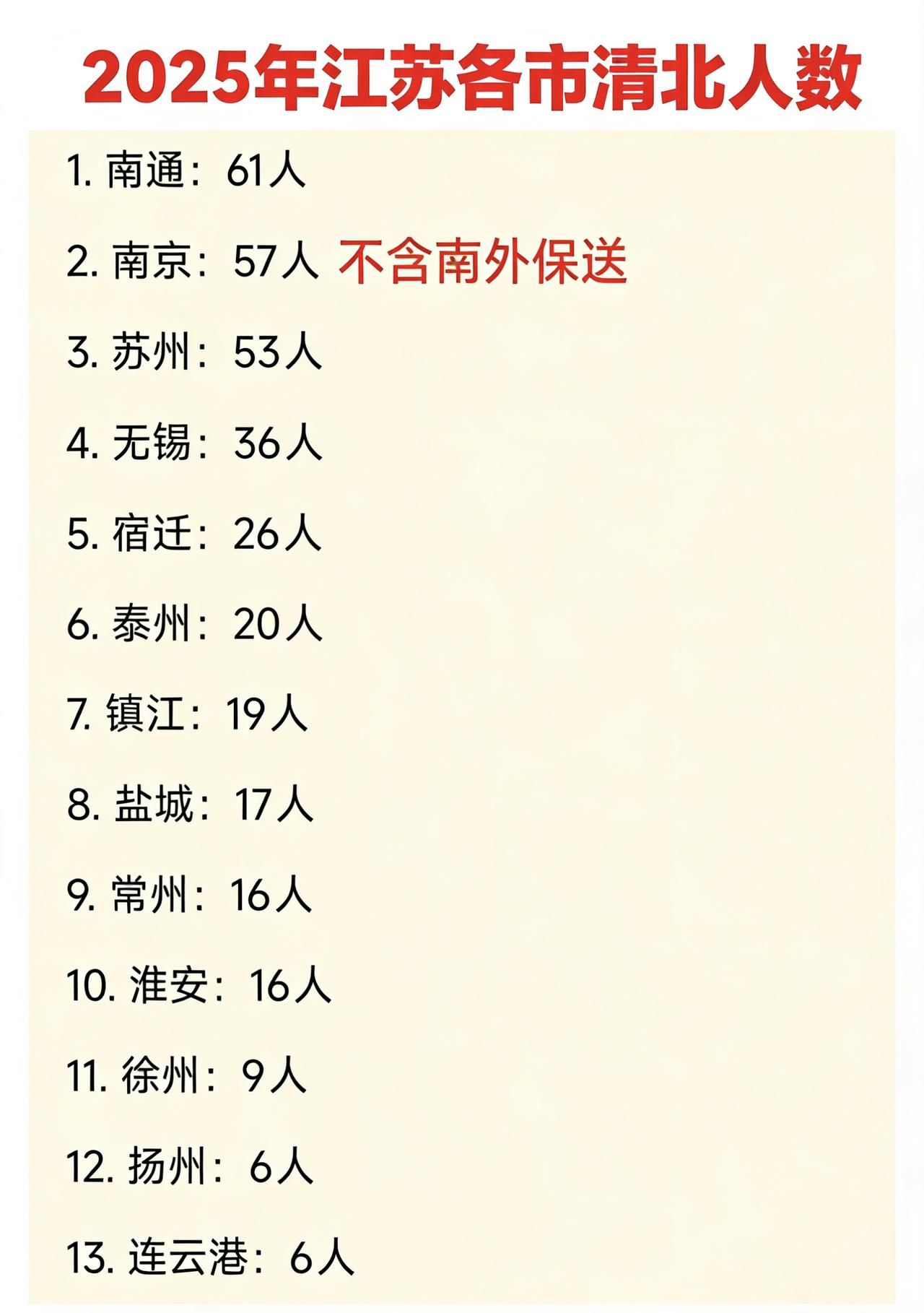 2025年江苏各市清北人数

1. 南通：61人

2. 南京：57人 不含南外保送

3. 苏州：53人

4. 无锡：36人

5. 宿迁：26人

6. 泰州：20人

7. 镇江：19人

8. 盐城：17人

9. 常州：16人

10. 淮安：16人

11. 徐州：9人

12. 扬州：6人

13. 连云港：6人